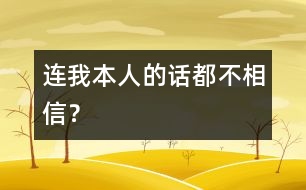 连我本人的话都不相信?